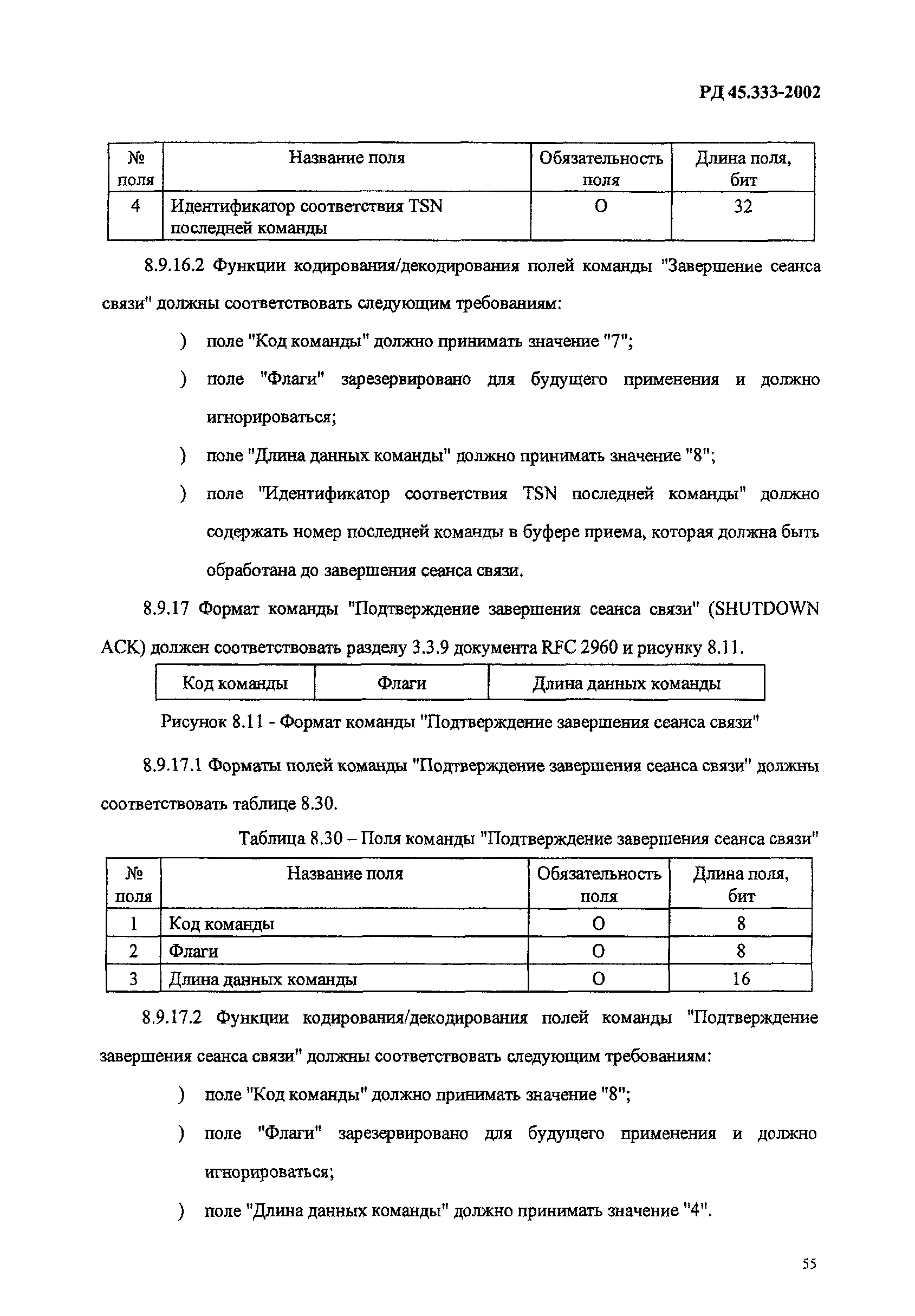 РД 45.333-2002

| № поля | Название поля | Обязательность поля | Длина поля, бит |
|---|---|---|---|
| 4 | Идентификатор соответствия TSN последней команды | О | 32 |

8.9.16.2 Функции кодирования/декодирования полей команды "Завершение сеанса связи" должны соответствовать следующим требованиям:

) поле "Код команды" должно принимать значение "7";

) поле "Флаги" зарезервировано для будущего применения и должно игнорироваться;

) поле "Длина данных команды" должно принимать значение "8";

) поле "Идентификатор соответствия TSN последней команды" должно содержать номер последней команды в буфере приема, которая должна быть обработана до завершения сеанса связи.

8.9.17 Формат команды "Подтверждение завершения сеанса связи" (SHUTDOWN ACK) должен соответствовать разделу 3.3.9 документа RFC 2960 и рисунку 8.11.

| Код команды | Флаги | Длина данных команды |
|---|---|---|

Рисунок 8.11 - Формат команды "Подтверждение завершения сеанса связи"

8.9.17.1 Форматы полей команды "Подтверждение завершения сеанса связи" должны соответствовать таблице 8.30.

Таблица 8.30 – Поля команды "Подтверждение завершения сеанса связи"

| № поля | Название поля | Обязательность поля | Длина поля, бит |
|---|---|---|---|
| 1 | Код команды | О | 8 |
| 2 | Флаги | О | 8 |
| 3 | Длина данных команды | О | 16 |

8.9.17.2 Функции кодирования/декодирования полей команды "Подтверждение завершения сеанса связи" должны соответствовать следующим требованиям:

) поле "Код команды" должно принимать значение "8";

) поле "Флаги" зарезервировано для будущего применения и должно игнорироваться;

) поле "Длина данных команды" должно принимать значение "4".

55